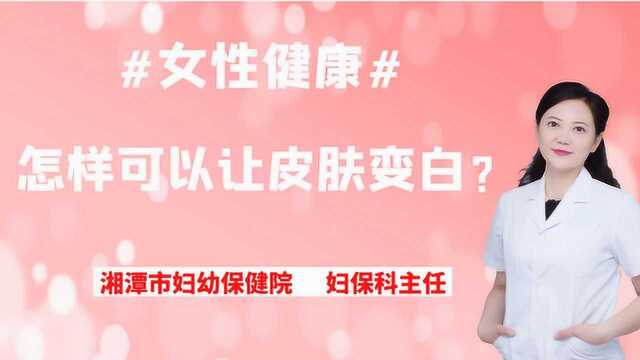 #女性健康#

怎样可以让皮肤变白？

湘潭市妇幼保健院　妇保科主任